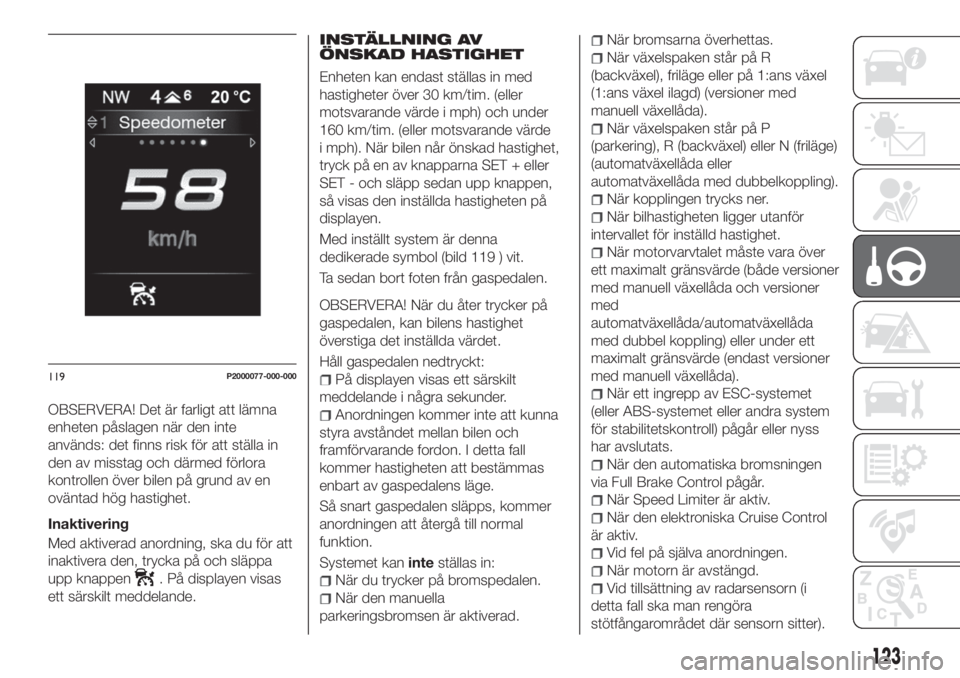 NW 4 6 20 °C
1 Speedometer
58
km/h

119 P2000077-000-000

OBSERVERA! Det är farligt att lämna enheten påslagen när den inte används: det finns risk för att ställa in den av misstag och därmed förlora kontrollen över bilen på grund av en oväntad hög hastighet.

Inaktivering

Med aktiverad anordning, ska du för att inaktivera den, trycka på och släppa upp knappen . På displayen visas ett särskilt meddelande.

INSTÄLLNING AV ÖNSKAD HASTIGHET

Enheten kan endast ställas in med hastigheter över 30 km/tim. (eller motsvarande värde i mph) och under 160 km/tim. (eller motsvarande värde i mph). När bilen når önskad hastighet, tryck på en av knapparna SET + eller SET - och släpp sedan upp knappen, så visas den inställda hastigheten på displayen.

Med inställt system är denna dedikerade symbol (bild 119 ) vit.

Ta sedan bort foten från gaspedalen.

OBSERVERA! När du åter trycker på gaspedalen, kan bilens hastighet överstiga det inställda värdet.

Håll gaspedalen nedtryckt:
På displayen visas ett särskilt meddelande i några sekunder.
Anordningen kommer inte att kunna styra avståndet mellan bilen och framförvarande fordon. I detta fall kommer hastigheten att bestämmas enbart av gaspedalens läge.

Så snart gaspedalen släpps, kommer anordningen att återgå till normal funktion.

Systemet kan inte ställas in:
När du trycker på bromspedalen.
När den manuella parkeringsbromsen är aktiverad.
När bromsarna överhettas.
När växelspaken står på R (backväxel), friläge eller på 1:ans växel (1:ans växel ilagd) (versioner med manuell växellåda).
När växelspaken står på P (parkering), R (backväxel) eller N (friläge) (automatväxellåda eller automatväxellåda med dubbelkoppling).
När kopplingen trycks ner.
När bilhastigheten ligger utanför intervallet för inställd hastighet.
När motorvarvtalet måste vara över ett maximalt gränsvärde (både versioner med manuell växellåda och versioner med automatväxellåda/automatväxellåda med dubbel koppling) eller under ett maximalt gränsvärde (endast versioner med manuell växellåda).
När ett ingrepp av ESC-systemet (eller ABS-systemet eller andra system för stabilitetskontroll) pågår eller nyss har avslutats.
När den automatiska bromsningen via Full Brake Control pågår.
När Speed Limiter är aktiv.
När den elektroniska Cruise Control är aktiv.
Vid fel på själva anordningen.
När motorn är avstängd.
Vid tillsättning av radarsensorn (i detta fall ska man rengöra stötfångarområdet där sensorn sitter).

123

carmanualsonline.info